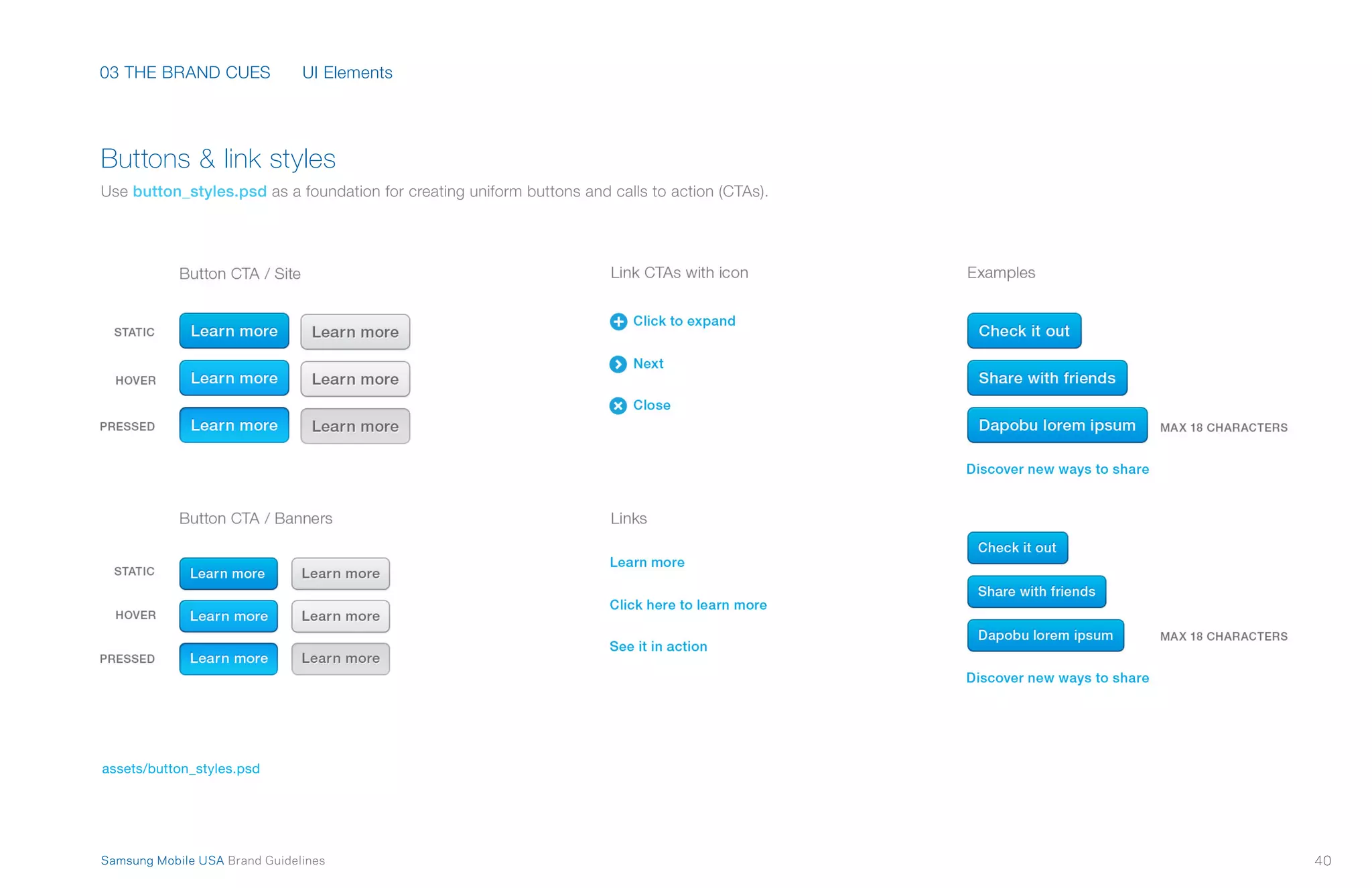 03 THE BRAND CUES UI Elements

Buttons & link styles

Use button_styles.psd as a foundation for creating uniform buttons and calls to action (CTAs).

Button CTA / Site

STATIC Learn more Learn more

HOVER Learn more Learn more

PRESSED Learn more Learn more

Button CTA / Banners

STATIC Learn more Learn more

HOVER Learn more Learn more

PRESSED Learn more Learn more

Link CTAs with icon

Click to expand

Next

Close

Links

Learn more

Click here to learn more

See it in action

Examples

Check it out

Share with friends

Dapobu lorem ipsum MAX 18 CHARACTERS

Discover new ways to share

Check it out

Share with friends

Dapobu lorem ipsum MAX 18 CHARACTERS

Discover new ways to share

assets/button_styles.psd

Samsung Mobile USA Brand Guidelines

40